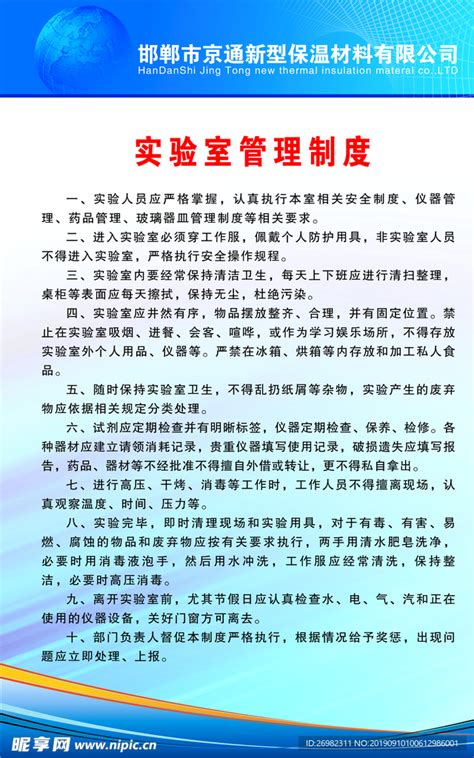 邯郸市京通新型保温材料有限公司
HanDanShi Jing Tong new thermal insulation materal co.,LTD

实验室管理制度

一、实验人员应严格掌握，认真执行本室相关安全制度、仪器管理、药品管理、玻璃器皿管理制度等相关要求。

二、进入实验室必须穿工作服，佩戴个人防护用具，非实验室人员不得进入实验室，严格执行安全操作规程。

三、实验室内要经常保持清洁卫生，每天上下班应进行清扫整理，桌柜等表面应每天擦拭，保持无尘，杜绝污染。

四、实验室应井然有序，物品摆放整齐、合理，并有固定位置。禁止在实验室吸烟、进餐、会客、喧哗，或作为学习娱乐场所，不得存放实验室外个人用品、仪器等。严禁在冰箱、烘箱等内存放和加工私人食品。

五、随时保持实验室卫生，不得乱扔纸屑等杂物，实验产生的废弃物应依据相关规定分类处理。

六、试剂应定期检查并有明晰标签，仪器定期检查、保养、检修。各种器材应建立请领消耗记录，贵重仪器填写使用记录，破损遗失应填写报告，药品、器材等不经批准不得擅自外借或转让，更不得私自拿出。

七、进行高压、干烤、消毒等工作时，工作人员不得擅离现场，认真观察温度、时间、压力等。

八、实验完毕，即时清理现场和实验用具，对于有毒、有害、易燃、腐蚀的物品和废弃物应按有关要求执行，两手用清水肥皂洗净，必要时用消毒液泡手，然后用水冲洗，工作服应经常清洗，保持整洁，必要时高压消毒。

九、离开实验室前，尤其节假日应认真检查水、电、气、汽和正在使用的仪器设备，关好门窗方可离去。

十、部门负责人督促本制度严格执行，根据情况给予奖惩，出现问题应立即处理、上报。

昵享网 www.nipic.cn
ID:26982311 NO:20190910100612986001